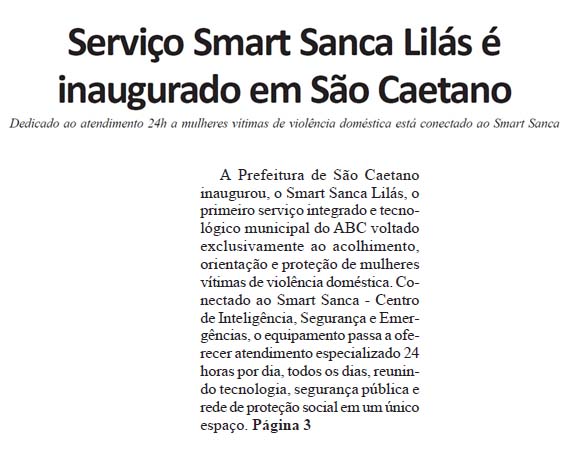 Serviço Smart Sanca Lilás é inaugurado em São Caetano

Dedicado ao atendimento 24h a mulheres vítimas de violência doméstica está conectado ao Smart Sanca

A Prefeitura de São Caetano inaugurou, o Smart Sanca Lilás, o primeiro serviço integrado e tecnológico municipal do ABC voltado exclusivamente ao acolhimento, orientação e proteção de mulheres vítimas de violência doméstica. Conectado ao Smart Sanca - Centro de Inteligência, Segurança e Emergências, o equipamento passa a oferecer atendimento especializado 24 horas por dia, todos os dias, reunindo tecnologia, segurança pública e rede de proteção social em um único espaço. Página 3